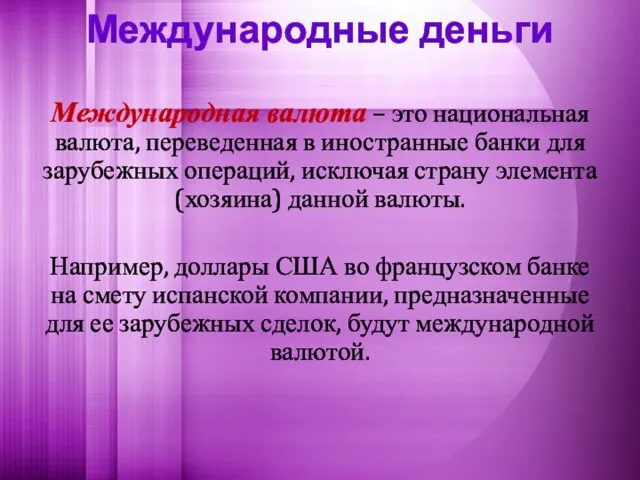 Международные деньги

Международная валюта – это национальная валюта, переведенная в иностранные банки для зарубежных операций, исключая страну элемента (хозяина) данной валюты.

Например, доллары США во французском банке на смету испанской компании, предназначенные для ее зарубежных сделок, будут международной валютой.